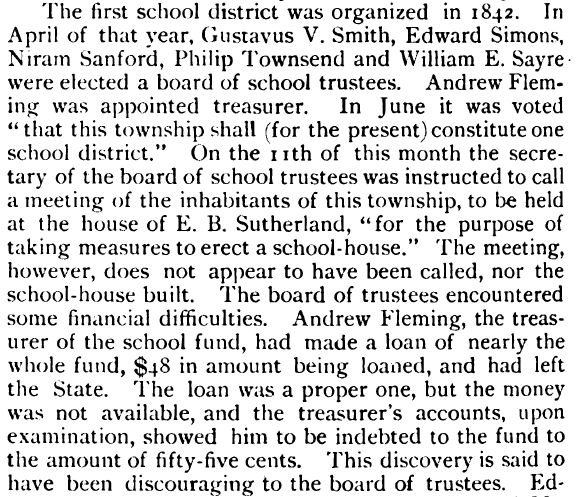 The first school district was organized in 1842. In April of that year, Gustavus V. Smith, Edward Simons, Niram Sanford, Philip Townsend and William E. Sayre were elected a board of school trustees. Andrew Fleming was appointed treasurer. In June it was voted "that this township shall (for the present) constitute one school district." On the 11th of this month the secretary of the board of school trustees was instructed to call a meeting of the inhabitants of this township, to be held at the house of E. B. Sutherland, "for the purpose of taking measures to erect a school-house." The meeting, however, does not appear to have been called, nor the school-house built. The board of trustees encountered some financial difficulties. Andrew Fleming, the treasurer of the school fund, had made a loan of nearly the whole fund, $48 in amount being loaned, and had left the State. The loan was a proper one, but the money was not available, and the treasurer's accounts, upon examination, showed him to be indebted to the fund to the amount of fifty-five cents. This discovery is said to have been discouraging to the board of trustees. Ed-